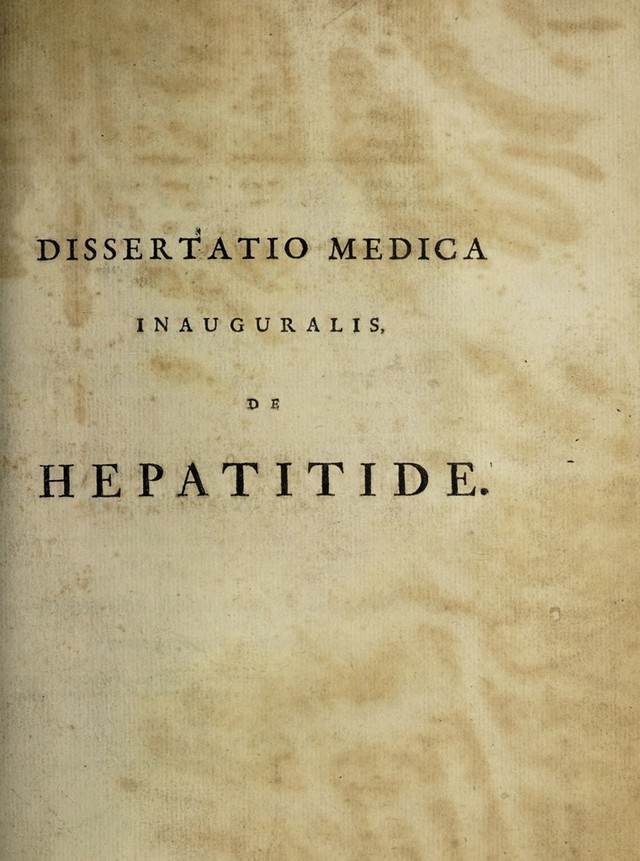 DISSERTATIO MEDICA

INAUGURALIS,

DE

HEPATITIDE.